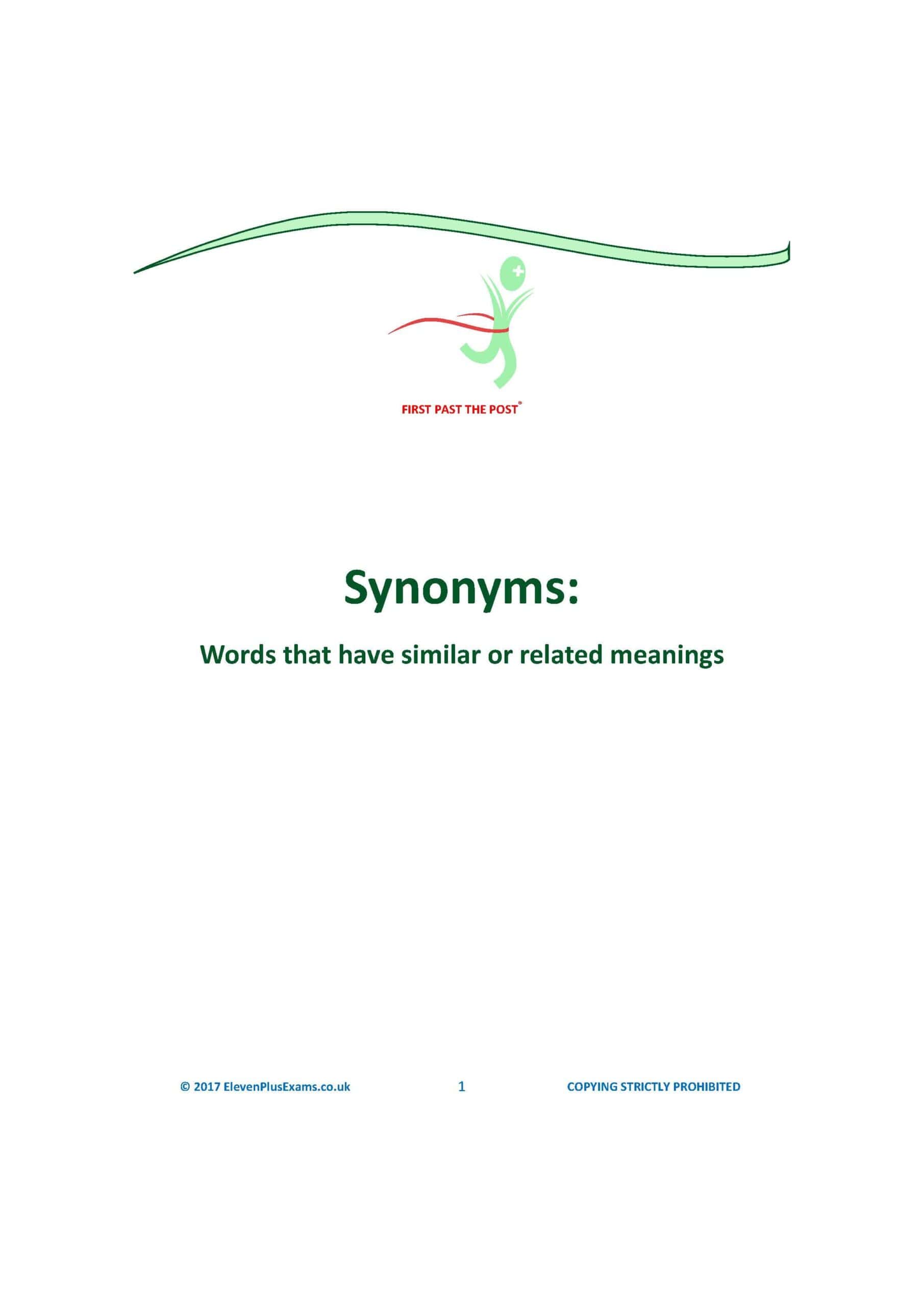 FIRST PAST THE POST®

Synonyms:

Words that have similar or related meanings

© 2017 ElevenPlusExams.co.uk 1 COPYING STRICTLY PROHIBITED